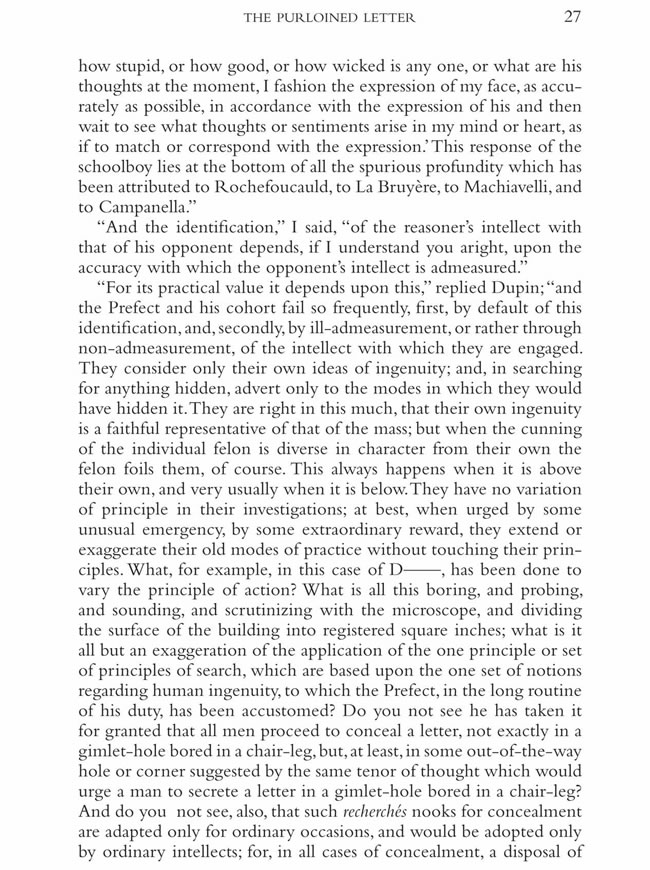 THE PURLOINED LETTER 27

how stupid, or how good, or how wicked is any one, or what are his thoughts at the moment, I fashion the expression of my face, as accurately as possible, in accordance with the expression of his and then wait to see what thoughts or sentiments arise in my mind or heart, as if to match or correspond with the expression.' This response of the schoolboy lies at the bottom of all the spurious profundity which has been attributed to Rochefoucauld, to La Bruyère, to Machiavelli, and to Campanella."

"And the identification," I said, "of the reasoner's intellect with that of his opponent depends, if I understand you aright, upon the accuracy with which the opponent's intellect is admeasured."

"For its practical value it depends upon this," replied Dupin; "and the Prefect and his cohort fail so frequently, first, by default of this identification, and, secondly, by ill-admeasurement, or rather through non-admeasurement, of the intellect with which they are engaged. They consider only their own ideas of ingenuity; and, in searching for anything hidden, advert only to the modes in which they would have hidden it. They are right in this much, that their own ingenuity is a faithful representative of that of the mass; but when the cunning of the individual felon is diverse in character from their own the felon foils them, of course. This always happens when it is above their own, and very usually when it is below. They have no variation of principle in their investigations; at best, when urged by some unusual emergency, by some extraordinary reward, they extend or exaggerate their old modes of practice without touching their principles. What, for example, in this case of D——, has been done to vary the principle of action? What is all this boring, and probing, and sounding, and scrutinizing with the microscope, and dividing the surface of the building into registered square inches; what is it all but an exaggeration of the application of the one principle or set of principles of search, which are based upon the one set of notions regarding human ingenuity, to which the Prefect, in the long routine of his duty, has been accustomed? Do you not see he has taken it for granted that all men proceed to conceal a letter, not exactly in a gimlet-hole bored in a chair-leg, but, at least, in some out-of-the-way hole or corner suggested by the same tenor of thought which would urge a man to secrete a letter in a gimlet-hole bored in a chair-leg? And do you not see, also, that such recherchés nooks for concealment are adapted only for ordinary occasions, and would be adopted only by ordinary intellects; for, in all cases of concealment, a disposal of